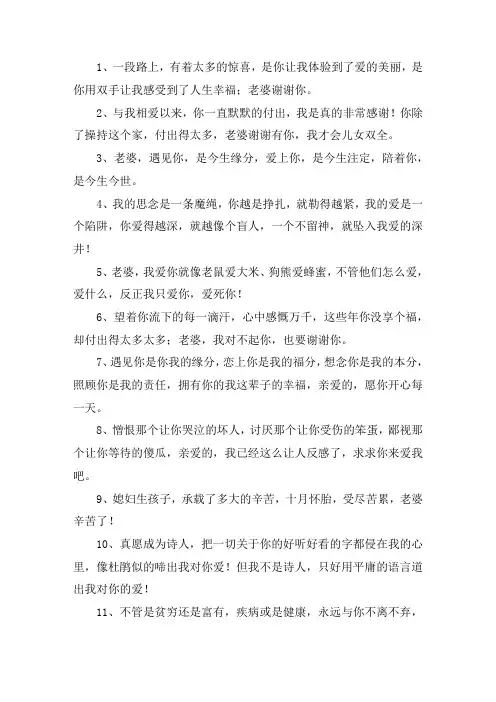 1、一段路上，有着太多的惊喜，是你让我体验到了爱的美丽，是你用双手让我感受到了人生幸福；老婆谢谢你。

2、与我相爱以来，你一直默默的付出，我是真的非常感谢！你除了操持这个家，付出得太多，老婆谢谢有你，我才会儿女双全。

3、老婆，遇见你，是今生缘分，爱上你，是今生注定，陪着你，是今生今世。

4、我的思念是一条魔绳，你越是挣扎，就勒得越紧，我的爱是一个陷阱，你爱得越深，就越像个盲人，一个不留神，就坠入我爱的深井！

5、老婆，我爱你就像老鼠爱大米、狗熊爱蜂蜜，不管他们怎么爱，爱什么，反正我只爱你，爱死你！

6、望着你流下的每一滴汗，心中感慨万千，这些年你没享个福，却付出得太多太多；老婆，我对不起你，也要谢谢你。

7、遇见你是你我的缘分，恋上你是我的福分，想念你是我的本分，照顾你是我的责任，拥有你的我这辈子的幸福，亲爱的，愿你开心每一天。

8、憎恨那个让你哭泣的坏人，讨厌那个让你受伤的笨蛋，鄙视那个让你等待的傻瓜，亲爱的，我已经这么让人反感了，求求你来爱我吧。

9、媳妇生孩子，承载了多大的辛苦，十月怀胎，受尽苦累，老婆辛苦了！

10、真愿成为诗人，把一切关于你的好听好看的字都侵在我的心里，像杜鹃似的啼出我对你爱！但我不是诗人，只好用平庸的语言道出我对你的爱！

11、不管是贫穷还是富有，疾病或是健康，永远与你不离不弃，